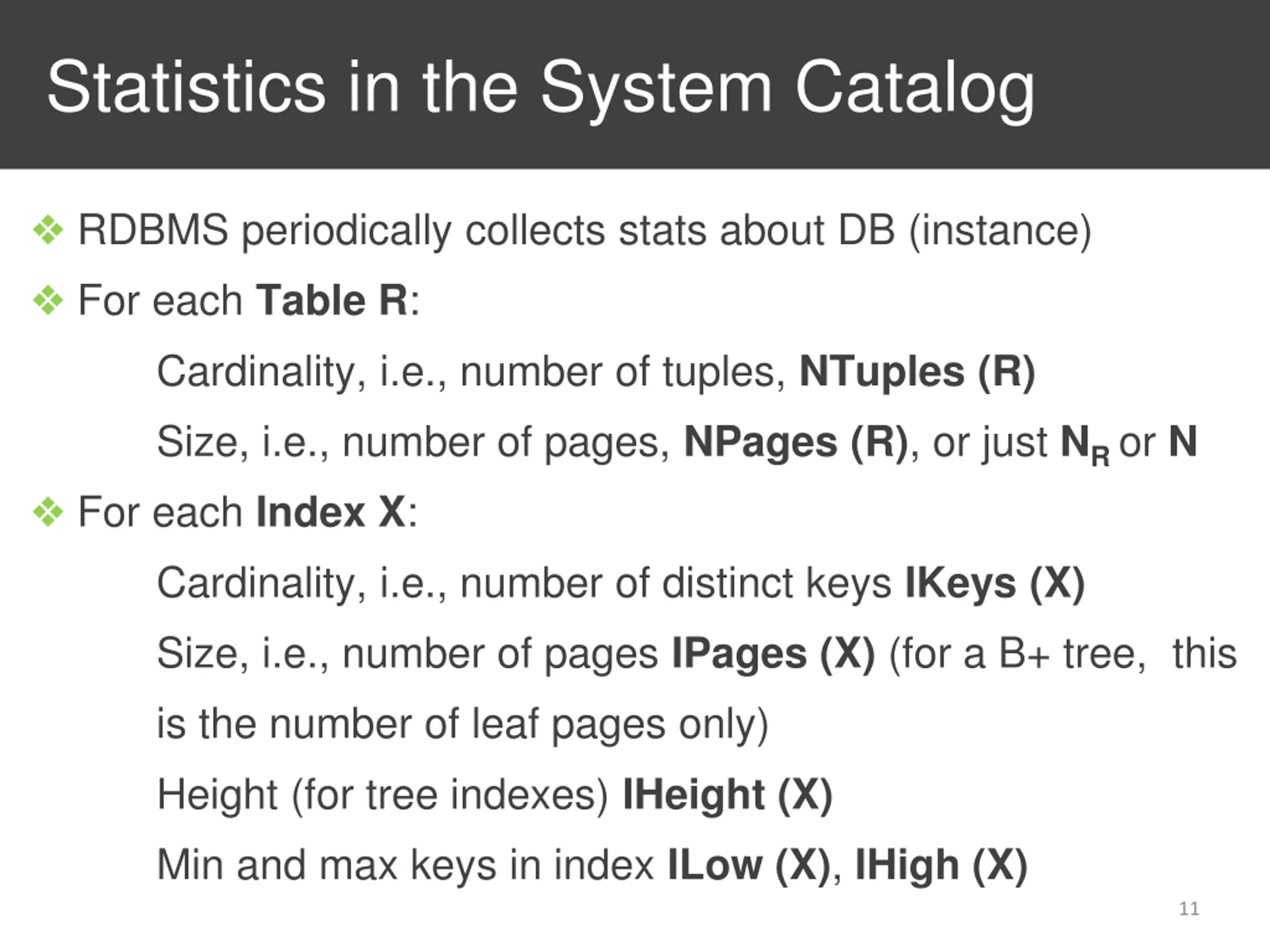 Statistics in the System Catalog

❖ RDBMS periodically collects stats about DB (instance)

❖ For each Table R:

Cardinality, i.e., number of tuples, NTuples (R)

Size, i.e., number of pages, NPages (R), or just $N_R$ or N

❖ For each Index X:

Cardinality, i.e., number of distinct keys IKeys (X)

Size, i.e., number of pages IPages (X) (for a B+ tree, this is the number of leaf pages only)

Height (for tree indexes) IHeight (X)

Min and max keys in index ILow (X), IHigh (X)

11